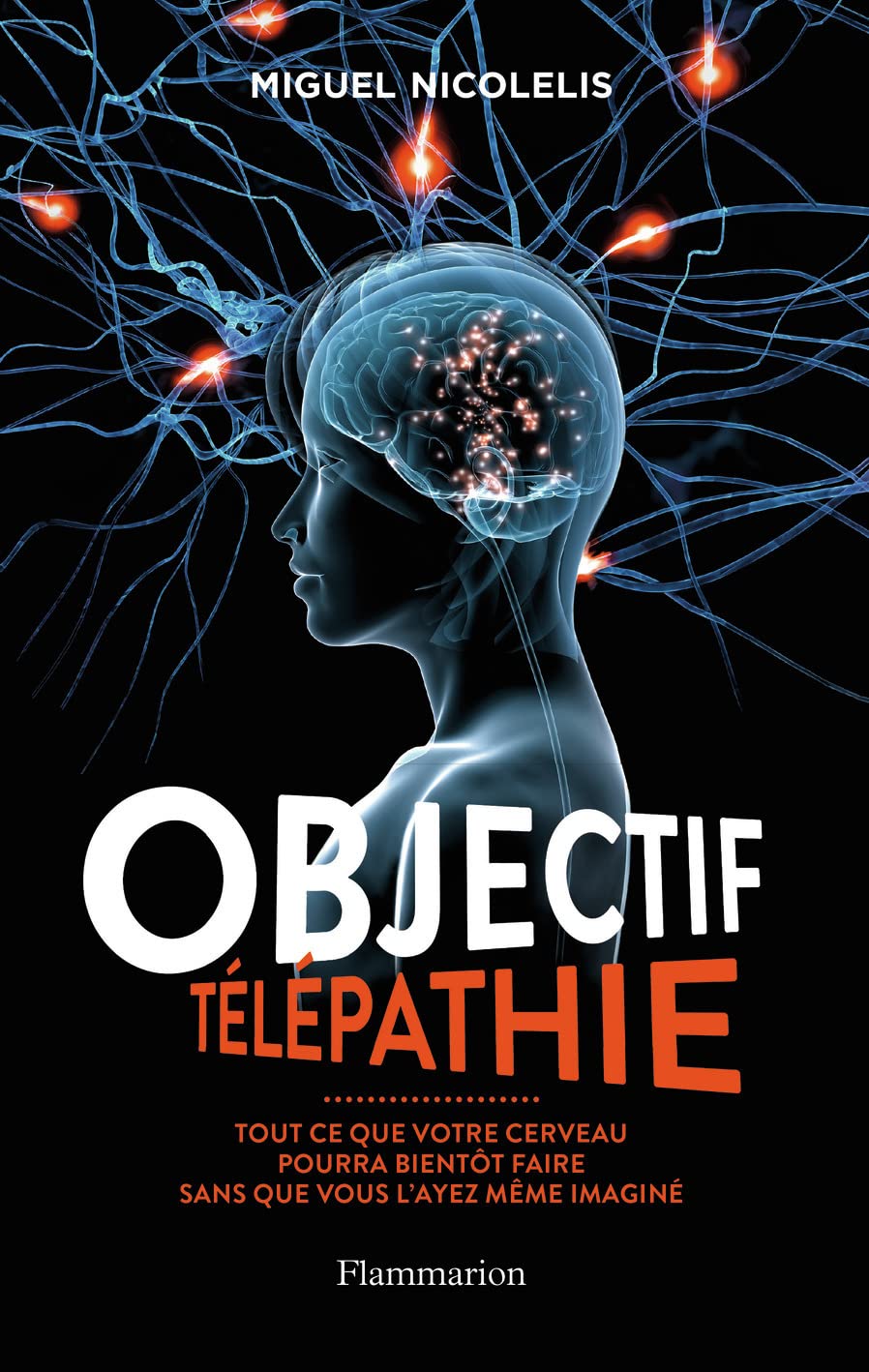 MIGUEL NICOLELIS

OBJECTIF
TÉLÉPATHIE

TOUT CE QUE VOTRE CERVEAU POURRA BIENTÔT FAIRE SANS QUE VOUS L'AYEZ MÊME IMAGINÉ

Flammarion